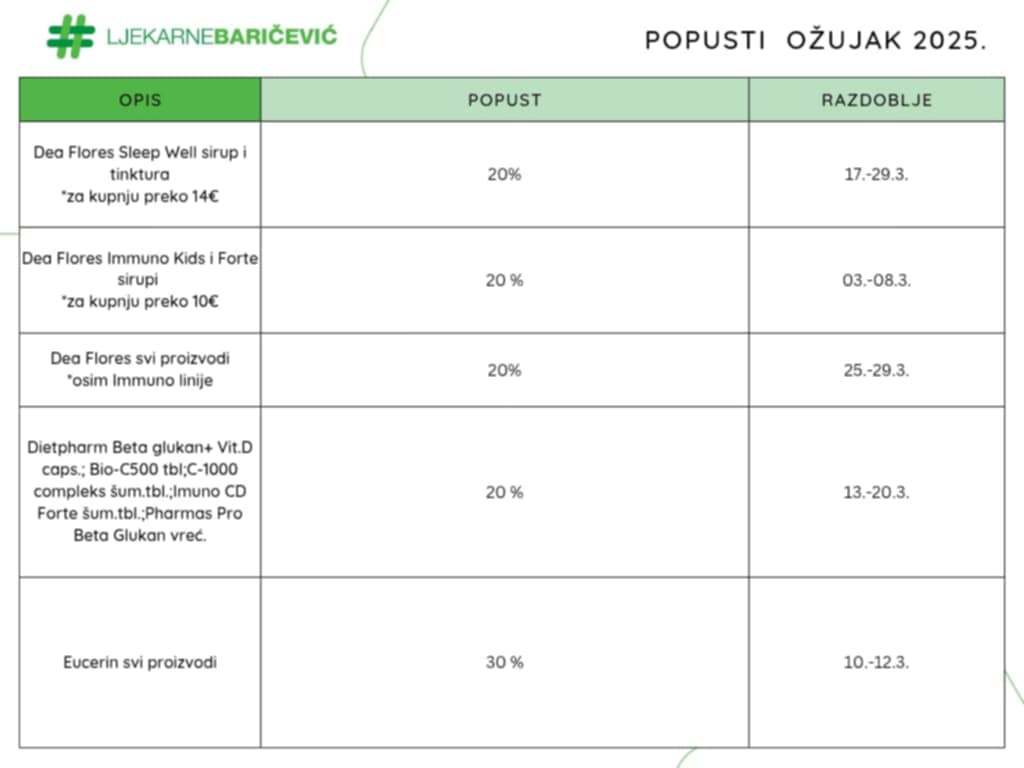 LJEKARNEBARIČEVIĆ

POPUSTI OŽUJAK 2025.

| OPIS | POPUST | RAZDOBLJE |
|---|---|---|
| Dea Flores Sleep Well sirup i tinktura *za kupnju preko 14€ | 20% | 17.-29.3. |
| Dea Flores Immuno Kids i Forte sirupi *za kupnju preko 10€ | 20 % | 03.-08.3. |
| Dea Flores svi proizvodi *osim Immuno linije | 20% | 25.-29.3. |
| Dietpharm Beta glukan+ Vit.D caps.; Bio-C500 tbl;C-1000 compleks šum.tbl.;Imuno CD Forte šum.tbl.;Pharmas Pro Beta Glukan vreć. | 20 % | 13.-20.3. |
| Eucerin svi proizvodi | 30 % | 10.-12.3. |